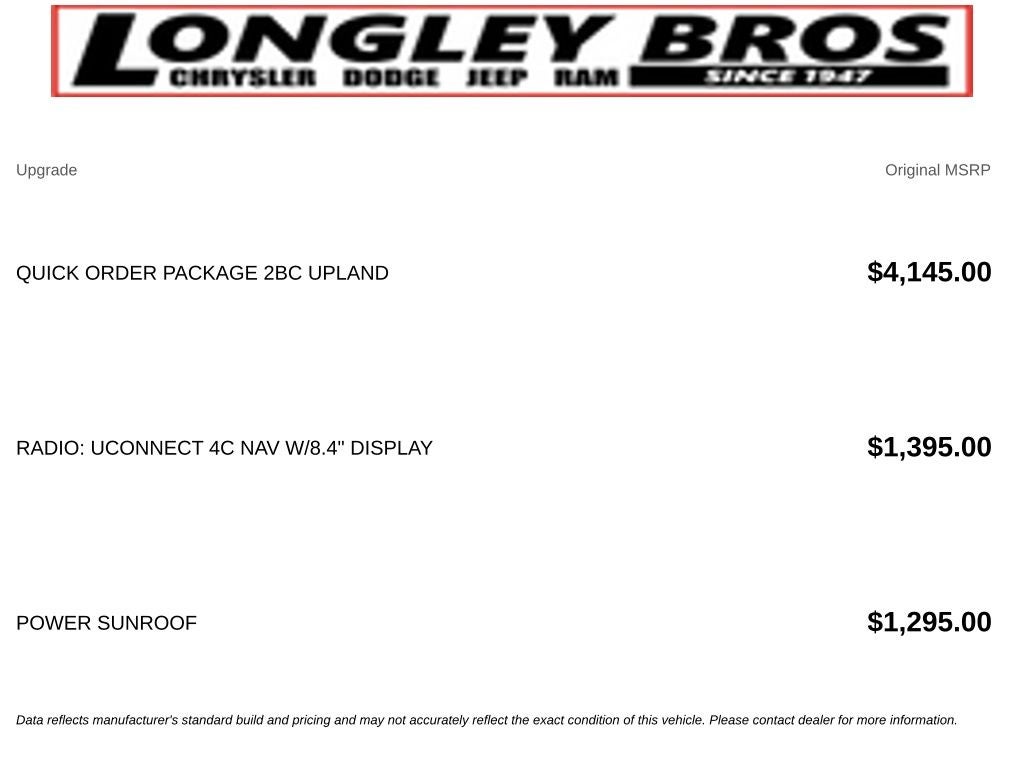 LONGLEY BROS
CHRYSLER DODGE JEEP RAM
SINCE 1947

| Upgrade | Original MSRP |
|---|---|
| QUICK ORDER PACKAGE 2BC UPLAND | $4,145.00 |
| RADIO: UCONNECT 4C NAV W/8.4" DISPLAY | $1,395.00 |
| POWER SUNROOF | $1,295.00 |

Data reflects manufacturer's standard build and pricing and may not accurately reflect the exact condition of this vehicle. Please contact dealer for more information.